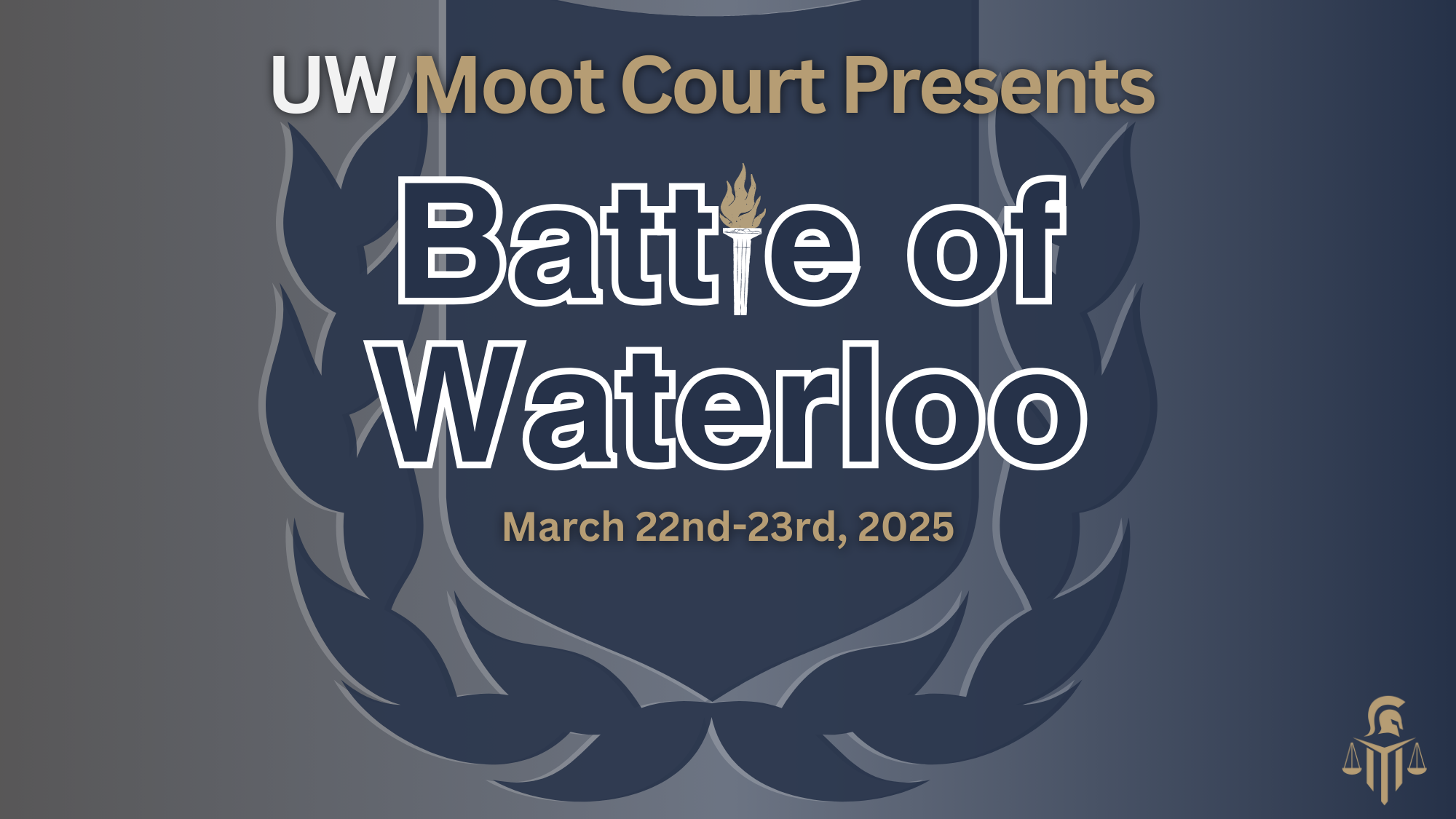 UW Moot Court Presents

Battle of Waterloo

March 22nd-23rd, 2025